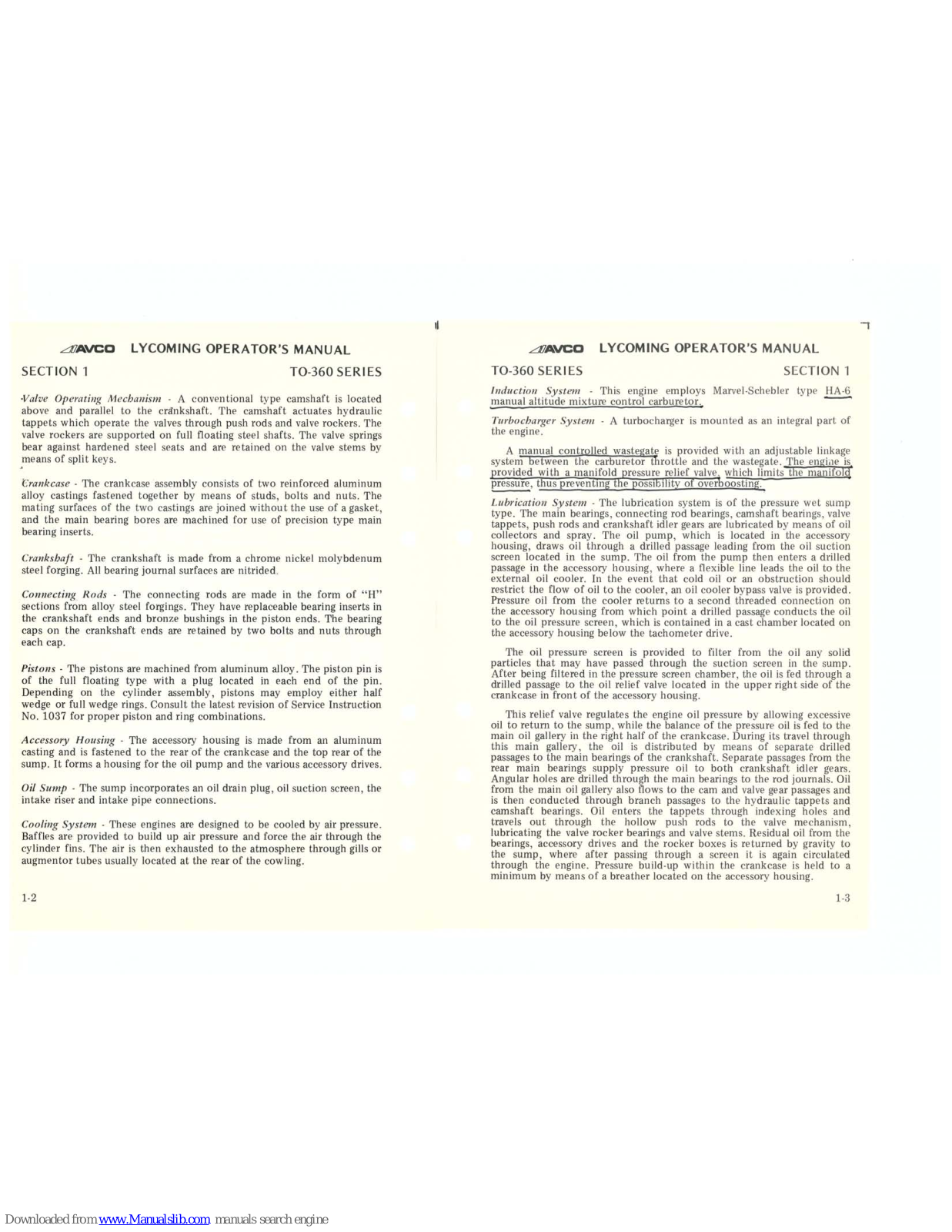 AVCO LYCOMING OPERATOR'S MANUAL

SECTION 1 TO-360 SERIES

Valve Operating Mechanism - A conventional type camshaft is located above and parallel to the crankshaft. The camshaft actuates hydraulic tappets which operate the valves through push rods and valve rockers. The valve rockers are supported on full floating steel shafts. The valve springs bear against hardened steel seats and are retained on the valve stems by means of split keys.

Crankcase - The crankcase assembly consists of two reinforced aluminum alloy castings fastened together by means of studs, bolts and nuts. The mating surfaces of the two castings are joined without the use of a gasket, and the main bearing bores are machined for use of precision type main bearing inserts.

Crankshaft - The crankshaft is made from a chrome nickel molybdenum steel forging. All bearing journal surfaces are nitrided.

Connecting Rods - The connecting rods are made in the form of "H" sections from alloy steel forgings. They have replaceable bearing inserts in the crankshaft ends and bronze bushings in the piston ends. The bearing caps on the crankshaft ends are retained by two bolts and nuts through each cap.

Pistons - The pistons are machined from aluminum alloy. The piston pin is of the full floating type with a plug located in each end of the pin. Depending on the cylinder assembly, pistons may employ either half wedge or full wedge rings. Consult the latest revision of Service Instruction No. 1037 for proper piston and ring combinations.

Accessory Housing - The accessory housing is made from an aluminum casting and is fastened to the rear of the crankcase and the top rear of the sump. It forms a housing for the oil pump and the various accessory drives.

Oil Sump - The sump incorporates an oil drain plug, oil suction screen, the intake riser and intake pipe connections.

Cooling System - These engines are designed to be cooled by air pressure. Baffles are provided to build up air pressure and force the air through the cylinder fins. The air is then exhausted to the atmosphere through gills or augmentor tubes usually located at the rear of the cowling.

1-2

AVCO LYCOMING OPERATOR'S MANUAL

TO-360 SERIES SECTION 1

Induction System - This engine employs Marvel-Schebler type HA-6 manual altitude mixture control carburetor.

Turbocharger System - A turbocharger is mounted as an integral part of the engine.

A manual controlled wastegate is provided with an adjustable linkage system between the carburetor throttle and the wastegate. The engine is provided with a manifold pressure relief valve, which limits the manifold pressure, thus preventing the possibility of overboosting.

Lubrication System - The lubrication system is of the pressure wet sump type. The main bearings, connecting rod bearings, camshaft bearings, valve tappets, push rods and crankshaft idler gears are lubricated by means of oil collectors and spray. The oil pump, which is located in the accessory housing, draws oil through a drilled passage leading from the oil suction screen located in the sump. The oil from the pump then enters a drilled passage in the accessory housing, where a flexible line leads the oil to the external oil cooler. In the event that cold oil or an obstruction should restrict the flow of oil to the cooler, an oil cooler bypass valve is provided. Pressure oil from the cooler returns to a second threaded connection on the accessory housing from which point a drilled passage conducts the oil to the oil pressure screen, which is contained in a cast chamber located on the accessory housing below the tachometer drive.

The oil pressure screen is provided to filter from the oil any solid particles that may have passed through the suction screen in the sump. After being filtered in the pressure screen chamber, the oil is fed through a drilled passage to the oil relief valve located in the upper right side of the crankcase in front of the accessory housing.

This relief valve regulates the engine oil pressure by allowing excessive oil to return to the sump, while the balance of the pressure oil is fed to the main oil gallery in the right half of the crankcase. During its travel through this main gallery, the oil is distributed by means of separate drilled passages to the main bearings of the crankshaft. Separate passages from the rear main bearings supply pressure oil to both crankshaft idler gears. Angular holes are drilled through the main bearings to the rod journals. Oil from the main oil gallery also flows to the cam and valve gear passages and is then conducted through branch passages to the hydraulic tappets and camshaft bearings. Oil enters the tappets through indexing holes and travels out through the hollow push rods to the valve mechanism, lubricating the valve rocker bearings and valve stems. Residual oil from the bearings, accessory drives and the rocker boxes is returned by gravity to the sump, where after passing through a screen it is again circulated through the engine. Pressure build-up within the crankcase is held to a minimum by means of a breather located on the accessory housing.

1-3

Downloaded from www.Manualslib.com manuals search engine